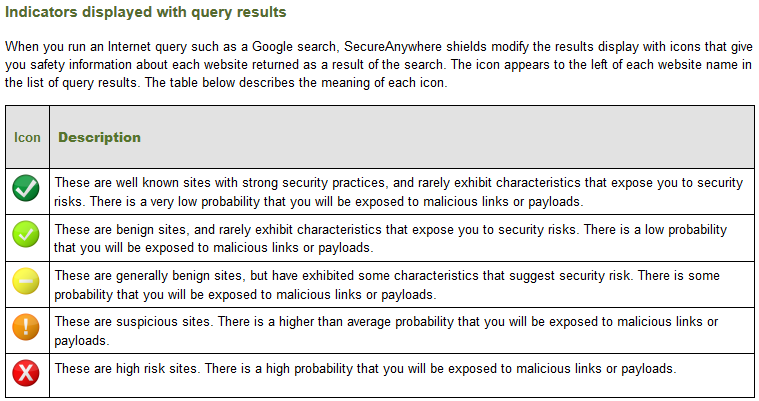 Indicators displayed with query results

When you run an Internet query such as a Google search, SecureAnywhere shields modify the results display with icons that give you safety information about each website returned as a result of the search. The icon appears to the left of each website name in the list of query results. The table below describes the meaning of each icon.

| Icon | Description |
|---|---|
| | These are well known sites with strong security practices, and rarely exhibit characteristics that expose you to security risks. There is a very low probability that you will be exposed to malicious links or payloads. |
| | These are benign sites, and rarely exhibit characteristics that expose you to security risks. There is a low probability that you will be exposed to malicious links or payloads. |
| | These are generally benign sites, but have exhibited some characteristics that suggest security risk. There is some probability that you will be exposed to malicious links or payloads. |
| | These are suspicious sites. There is a higher than average probability that you will be exposed to malicious links or payloads. |
| | These are high risk sites. There is a high probability that you will be exposed to malicious links or payloads. |